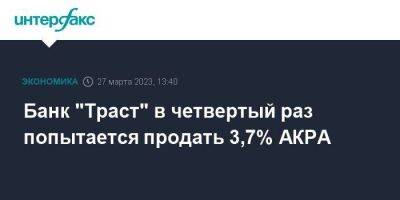 интерфакс

ЭКОНОМИКА 27 марта 2023, 13:40

Банк "Траст" в четвертый раз попытается продать 3,7% АКРА